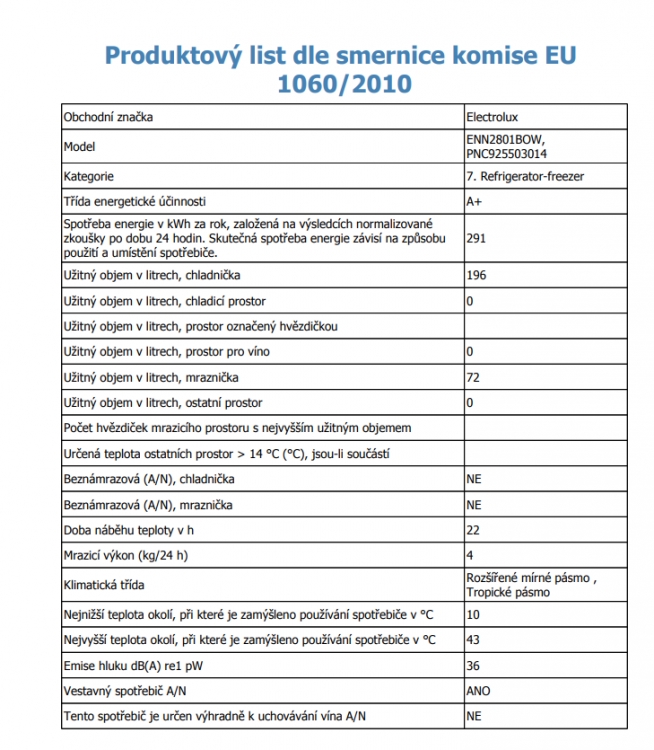 Produktový list dle smernice komise EU 1060/2010

| | |
|---|---|
| Obchodní značka | Electrolux |
| Model | ENN2801BOW, PNC925503014 |
| Kategorie | 7. Refrigerator-freezer |
| Třída energetické účinnosti | A+ |
| Spotřeba energie v kWh za rok, založená na výsledcích normalizované zkoušky po dobu 24 hodin. Skutečná spotřeba energie závisí na způsobu použití a umístění spotřebiče. | 291 |
| Užitný objem v litrech, chladnička | 196 |
| Užitný objem v litrech, chladicí prostor | 0 |
| Užitný objem v litrech, prostor označený hvězdičkou | |
| Užitný objem v litrech, prostor pro víno | 0 |
| Užitný objem v litrech, mraznička | 72 |
| Užitný objem v litrech, ostatní prostor | 0 |
| Počet hvězdiček mrazicího prostoru s nejvyšším užitným objemem | |
| Určená teplota ostatních prostor > 14 °C (°C), jsou-li součástí | |
| Beznámrazová (A/N), chladnička | NE |
| Beznámrazová (A/N), mraznička | NE |
| Doba náběhu teploty v h | 22 |
| Mrazicí výkon (kg/24 h) | 4 |
| Klimatická třída | Rozšířené mírné pásmo , Tropické pásmo |
| Nejnižší teplota okolí, při které je zamýšleno používání spotřebiče v °C | 10 |
| Nejvyšší teplota okolí, při které je zamýšleno používání spotřebiče v °C | 43 |
| Emise hluku dB(A) re1 pW | 36 |
| Vestavný spotřebič A/N | ANO |
| Tento spotřebič je určen výhradně k uchovávání vína A/N | NE |